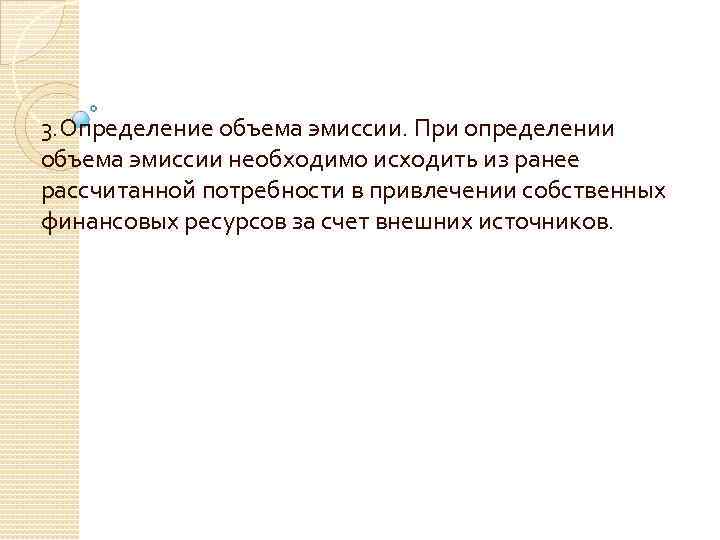 3.Определение объема эмиссии. При определении объема эмиссии необходимо исходить из ранее рассчитанной потребности в привлечении собственных финансовых ресурсов за счет внешних источников.